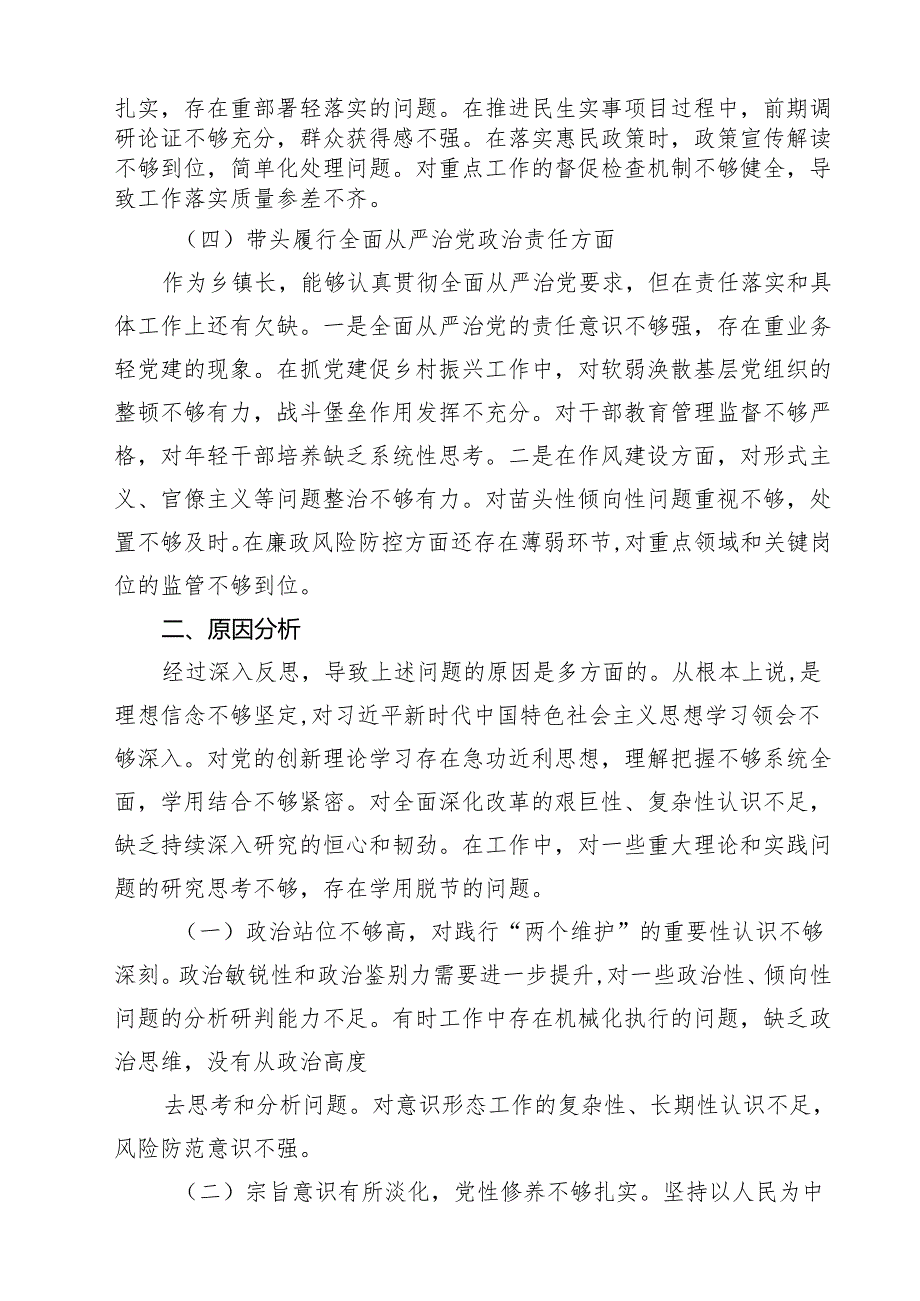 扎实，存在重部署轻落实的问题。在推进民生实事项目过程中，前期调研论证不够充分，群众获得感不强。在落实惠民政策时，政策宣传解读不够到位，简单化处理问题。对重点工作的督促检查机制不够健全，导致工作落实质量参差不齐。

（四）带头履行全面从严治党政治责任方面

作为乡镇长，能够认真贯彻全面从严治党要求，但在责任落实和具体工作上还有欠缺。一是全面从严治党的责任意识不够强，存在重业务轻党建的现象。在抓党建促乡村振兴工作中，对软弱涣散基层党组织的整顿不够有力，战斗堡垒作用发挥不充分。对干部教育管理监督不够严格，对年轻干部培养缺乏系统性思考。二是在作风建设方面，对形式主义、官僚主义等问题整治不够有力。对苗头性倾向性问题重视不够，处置不够及时。在廉政风险防控方面还存在薄弱环节，对重点领域和关键岗位的监管不够到位。

二、原因分析

经过深入反思，导致上述问题的原因是多方面的。从根本上说，是理想信念不够坚定，对习近平新时代中国特色社会主义思想学习领会不够深入。对党的创新理论学习存在急功近利思想，理解把握不够系统全面，学用结合不够紧密。对全面深化改革的艰巨性、复杂性认识不足，缺乏持续深入研究的恒心和韧劲。在工作中，对一些重大理论和实践问题的研究思考不够，存在学用脱节的问题。

（一）政治站位不够高，对践行“两个维护”的重要性认识不够深刻。政治敏锐性和政治鉴别力需要进一步提升，对一些政治性、倾向性问题的分析研判能力不足。有时工作中存在机械化执行的问题，缺乏政治思维，没有从政治高度

去思考和分析问题。对意识形态工作的复杂性、长期性认识不足，风险防范意识不强。

（二）宗旨意识有所淡化，党性修养不够扎实。坚持以人民为中